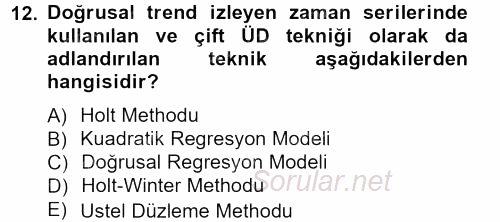 12. Doğrusal trend izleyen zaman serilerinde kullanılan ve çift ÜD tekniği olarak da adlandırılan teknik aşağıdakilerden hangisidir?

A) Holt Methodu
B) Kuadratik Regresyon Modeli
C) Doğrusal Regresyon Modeli
D) Holt-Winter Methodu
E) Ustel Düzleme Methodu

Sorular.net